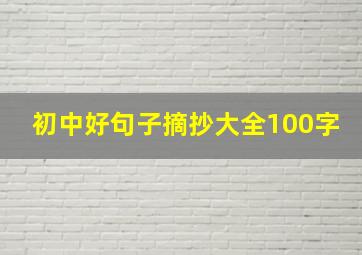 初中好句子摘抄大全100字